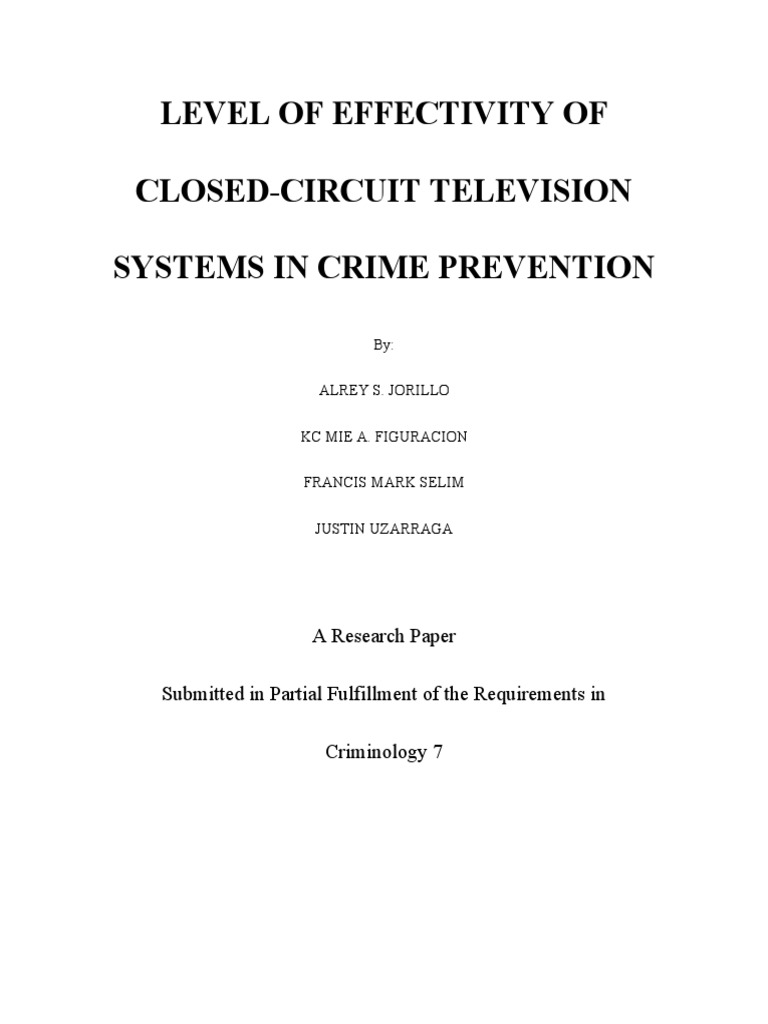 LEVEL OF EFFECTIVITY OF

CLOSED-CIRCUIT TELEVISION

SYSTEMS IN CRIME PREVENTION

By:

ALREY S. JORILLO

KC MIE A. FIGURACION

FRANCIS MARK SELIM

JUSTIN UZARRAGA

A Research Paper

Submitted in Partial Fulfillment of the Requirements in

Criminology 7